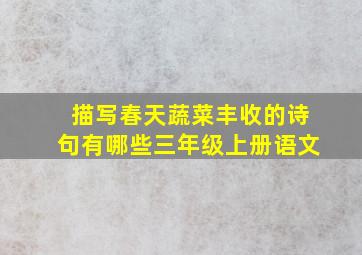 描写春天蔬菜丰收的诗句有哪些三年级上册语文